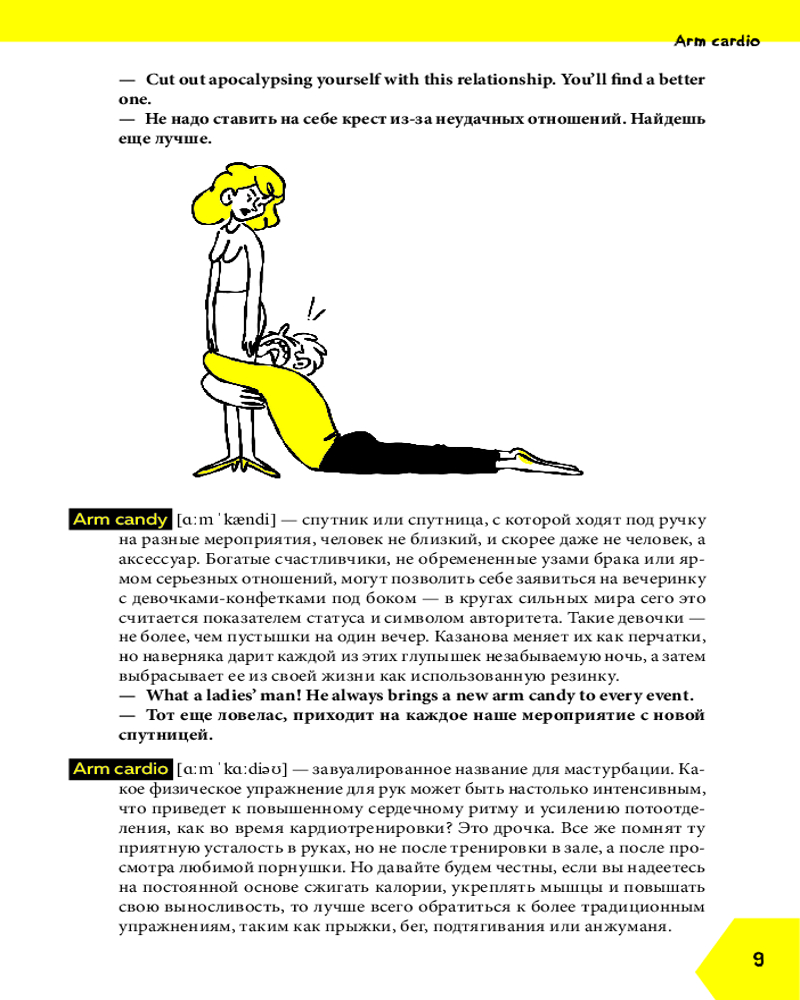 Arm cardio

— Cut out apocalypsing yourself with this relationship. You'll find a better one.
— Не надо ставить на себе крест из-за неудачных отношений. Найдешь еще лучше.

Arm candy [ɑːm ˈkændi] — спутник или спутница, с которой ходят под ручку на разные мероприятия, человек не близкий, и скорее даже не человек, а аксессуар. Богатые счастливчики, не обремененные узами брака или ярмом серьезных отношений, могут позволить себе заявиться на вечеринку с девочками-конфетками под боком — в кругах сильных мира сего это считается показателем статуса и символом авторитета. Такие девочки — не более, чем пустышки на один вечер. Казанова меняет их как перчатки, но наверняка дарит каждой из этих глупышек незабываемую ночь, а затем выбрасывает ее из своей жизни как использованную резинку.
— What a ladies' man! He always brings a new arm candy to every event.
— Тот еще ловелас, приходит на каждое наше мероприятие с новой спутницей.

Arm cardio [ɑːm ˈkɑːdiəʊ] — завуалированное название для мастурбации. Какое физическое упражнение для рук может быть настолько интенсивным, что приведет к повышенному сердечному ритму и усилению потоотделения, как во время кардиотренировки? Это дрочка. Все же помнят ту приятную усталость в руках, но не после тренировки в зале, а после просмотра любимой порнушки. Но давайте будем честны, если вы надеетесь на постоянной основе сжигать калории, укреплять мышцы и повышать свою выносливость, то лучше всего обратиться к более традиционным упражнениям, таким как прыжки, бег, подтягивания или анжуманя.

9